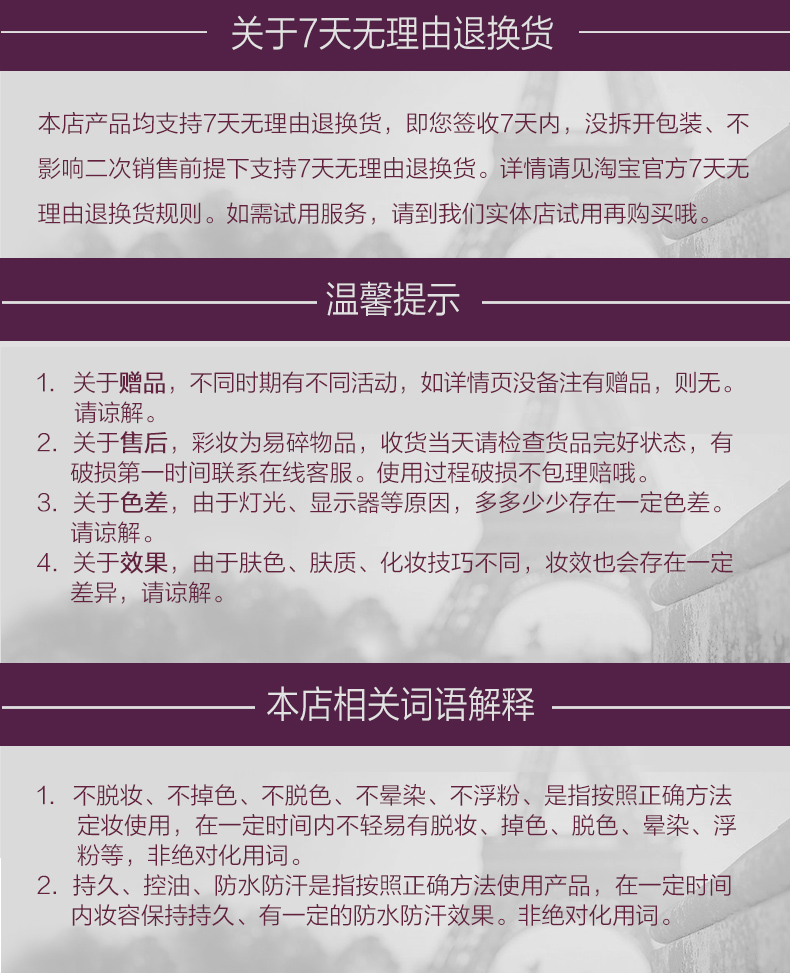 关于7天无理由退换货

本店产品均支持7天无理由退换货，即您签收7天内，没拆开包装、不影响二次销售前提下支持7天无理由退换货。详情请见淘宝官方7天无理由退换货规则。如需试用服务，请到我们实体店试用再购买哦。

温馨提示

1. 关于赠品，不同时期有不同活动，如详情页没备注有赠品，则无。请谅解。
2. 关于售后，彩妆为易碎物品，收货当天请检查货品完好状态，有破损第一时间联系在线客服。使用过程破损不包理赔哦。
3. 关于色差，由于灯光、显示器等原因，多多少少存在一定色差。请谅解。
4. 关于效果，由于肤色、肤质、化妆技巧不同，妆效也会存在一定差异，请谅解。

本店相关词语解释

1. 不脱妆、不掉色、不脱色、不晕染、不浮粉、是指按照正确方法定妆使用，在一定时间内不轻易有脱妆、掉色、脱色、晕染、浮粉等，非绝对化用词。
2. 持久、控油、防水防汗是指按照正确方法使用产品，在一定时间内妆容保持持久、有一定的防水防汗效果。非绝对化用词。